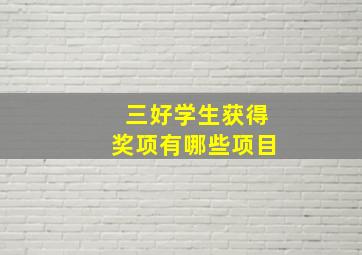 三好学生获得
奖项有哪些项目